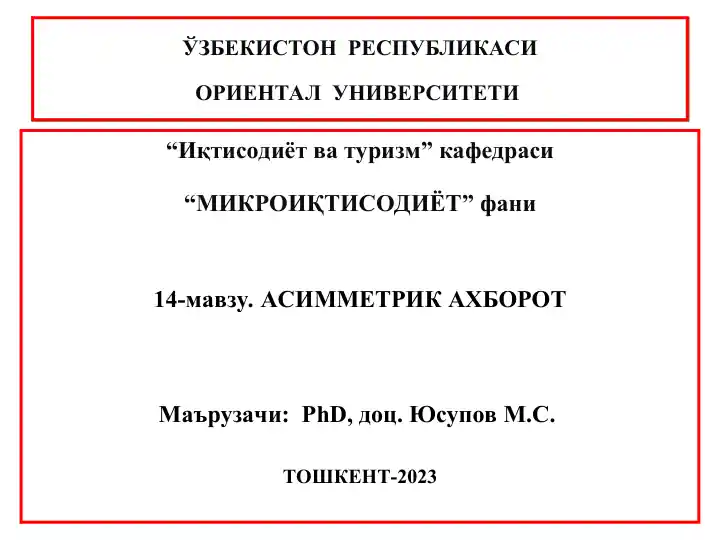 ЎЗБЕКИСТОН РЕСПУБЛИКАСИ

ОРИЕНТАЛ УНИВЕРСИТЕТИ

“Иқтисодиёт ва туризм” кафедраси

“МИКРОИҚТИСОДИЁТ” фани

14-мавзу. АСИММЕТРИК АХБОРОТ

Маърузачи: PhD, доц. Юсупов М.С.

ТОШКЕНТ-2023